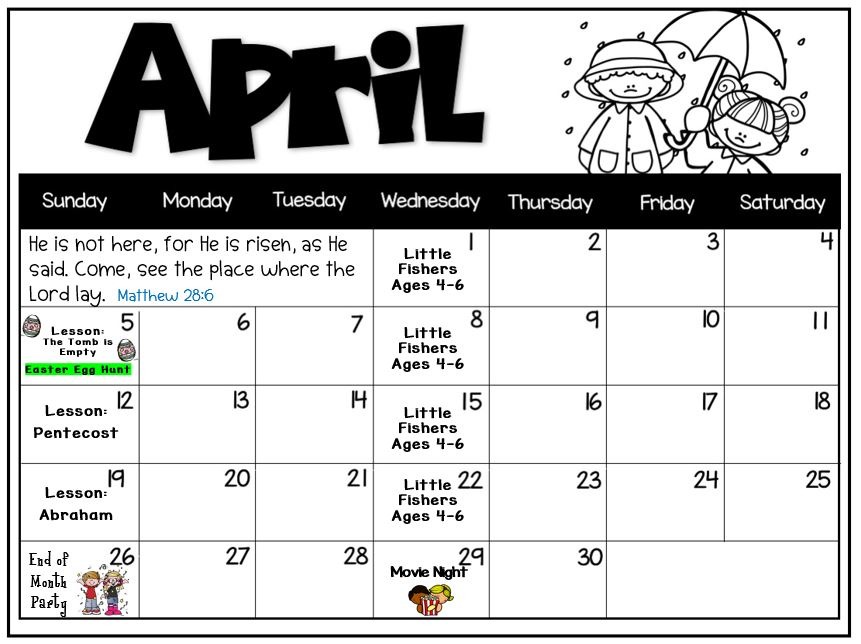 April

| Sunday | Monday | Tuesday | Wednesday | Thursday | Friday | Saturday |
|---|---|---|---|---|---|---|
| He is not here, for He is risen, as He said. Come, see the place where the Lord lay. Matthew 28:6 | | | 1 Little Fishers Ages 4-6 | 2 | 3 | 4 |
| 5 Lesson: The Tomb is Empty Easter Egg Hunt | 6 | 7 | 8 Little Fishers Ages 4-6 | 9 | 10 | 11 |
| 12 Lesson: Pentecost | 13 | 14 | 15 Little Fishers Ages 4-6 | 16 | 17 | 18 |
| 19 Lesson: Abraham | 20 | 21 | 22 Little Fishers Ages 4-6 | 23 | 24 | 25 |
| 26 End of Month Party | 27 | 28 | 29 Movie Night | 30 | | |